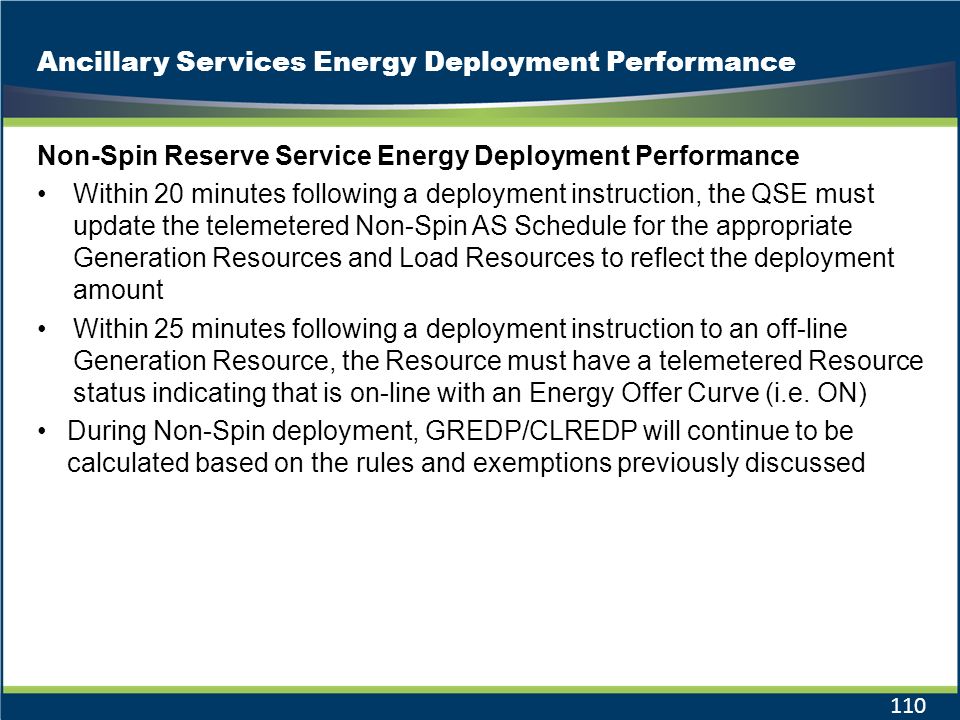 Ancillary Services Energy Deployment Performance

Non-Spin Reserve Service Energy Deployment Performance

• Within 20 minutes following a deployment instruction, the QSE must update the telemetered Non-Spin AS Schedule for the appropriate Generation Resources and Load Resources to reflect the deployment amount

• Within 25 minutes following a deployment instruction to an off-line Generation Resource, the Resource must have a telemetered Resource status indicating that is on-line with an Energy Offer Curve (i.e. ON)

• During Non-Spin deployment, GREDP/CLREDP will continue to be calculated based on the rules and exemptions previously discussed

110